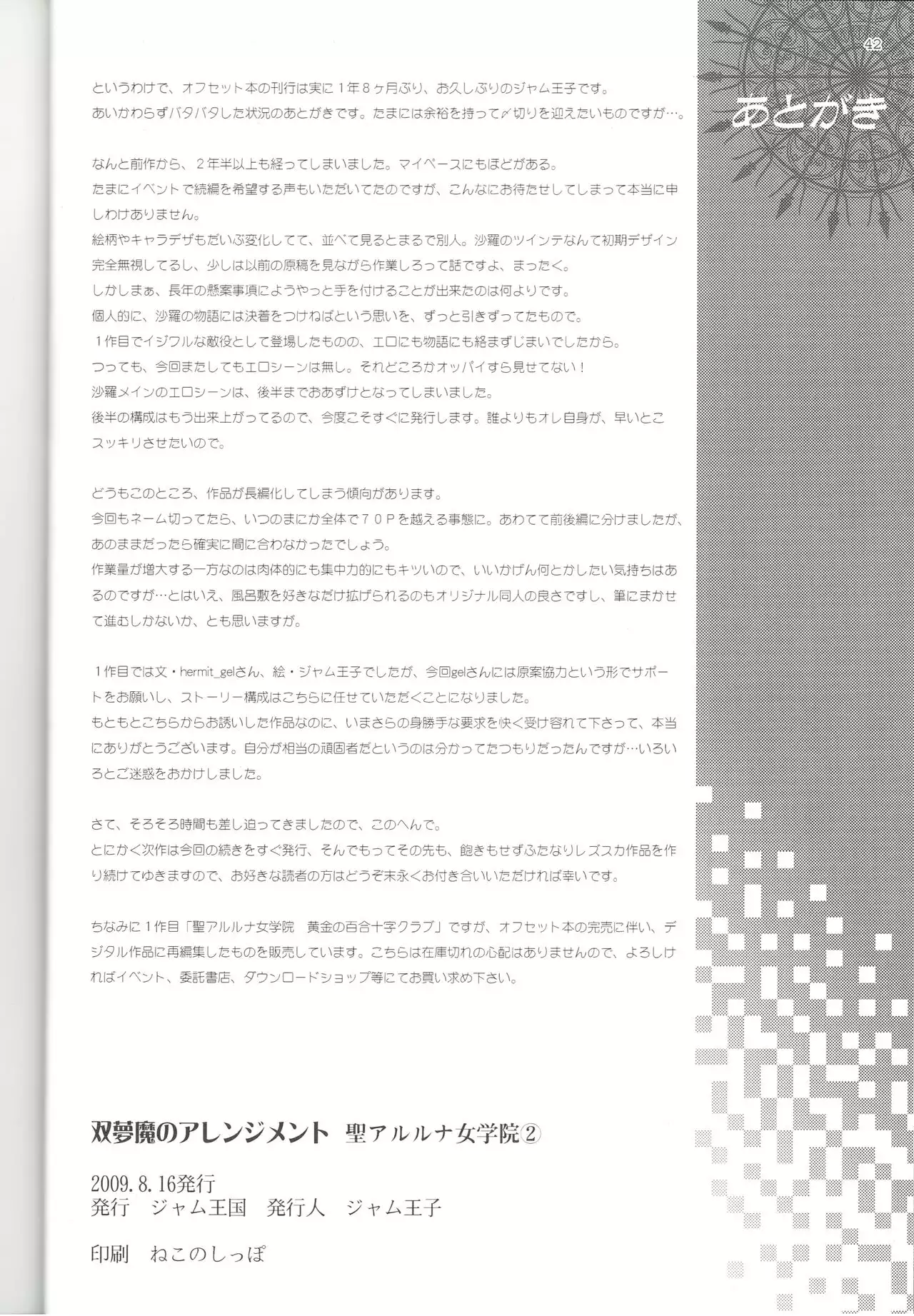 42

あとがき

というわけで、オフセット本の刊行は実に1年8ヶ月ぶり、お久しぶりのジャム王子です。
あいかわらずバタバタした状況のあとがきです。たまには余裕を持って〆切りを迎えたいものですが…。

なんと前作から、2年半以上も経ってしまいました。マイペースにもほどがある。
たまにイベントで続編を希望する声もいただいてたのですが、こんなにお待たせしてしまって本当に申しわけありません。
絵柄やキャラデザもだいぶ変化してて、並べて見るとまるで別人。沙羅のツインテなんて初期デザイン完全無視してるし、少しは以前の原稿を見ながら作業しろって話ですよ、まったく。
しかしまぁ、長年の懸案事項にようやっと手を付けることが出来たのは何よりです。
個人的に、沙羅の物語には決着をつけねばという思いを、ずっと引きずってたもので。
1作目でイジワルな敵役として登場したものの、エロにも物語にも絡まずじまいでしたから。
つっても、今回またしてもエロシーンは無し。それどころかオッパイすら見せてない！
沙羅メインのエロシーンは、後半までおあずけとなってしまいました。
後半の構成はもう出来上がってるので、今度こそすぐに発行します。誰よりもオレ自身が、早いとこスッキリさせたいので。

どうもこのところ、作品が長編化してしまう傾向があります。
今回もネーム切ってたら、いつのまにか全体で70Pを越える事態に。あわてて前後編に分けましたが、あのままだったら確実に間に合わなかったでしょう。
作業量が増大する一方なのは肉体的にも集中力的にもキツいので、いいかげん何とかしたい気持ちはあるのですが…とはいえ、風呂敷を好きなだけ拡げられるのもオリジナル同人の良さですし、筆にまかせて進むしかないか、とも思いますが。

1作目では文・hermit_gelさん、絵・ジャム王子でしたが、今回gelさんには原案協力という形でサポートをお願いし、ストーリー構成はこちらに任せていただくことになりました。
もともとこちらからお誘いした作品なのに、いまさらの身勝手な要求を快く受け容れて下さって、本当にありがとうございます。自分が相当の頑固者だというのは分かってたつもりだったんですが…いろいろとご迷惑をおかけしました。

さて、そろそろ時間も差し迫ってきましたので、このへんで。
とにかく次作は今回の続きをすぐ発行、そんでもってその先も、飽きもせずふたなりレズスカ作品を作り続けてゆきますので、お好きな読者の方はどうぞ末永くお付き合いいただければ幸いです。

ちなみに1作目「聖アルルナ女学院　黄金の百合十字クラブ」ですが、オフセット本の完売に伴い、デジタル作品に再編集したものを販売しています。こちらは在庫切れの心配はありませんので、よろしければイベント、委託書店、ダウンロードショップ等にてお買い求め下さい。

双夢魔のアレンジメント　聖アルルナ女学院②

2009.8.16発行
発行　ジャム王国　発行人　ジャム王子

印刷　ねこのしっぽ